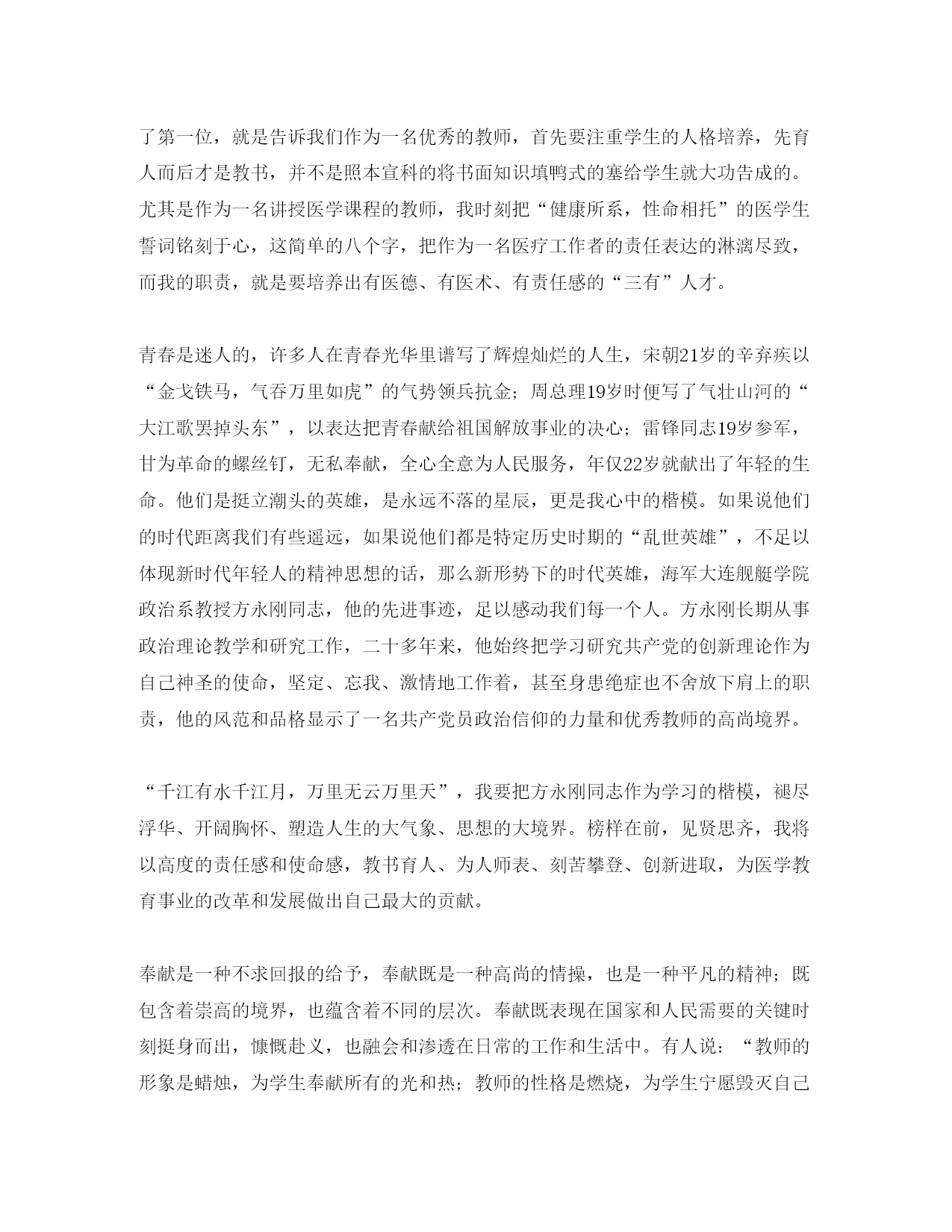 了第一位，就是告诉我们作为一名优秀的教师，首先要注重学生的人格培养，先育人而后才是教书，并不是照本宣科的将书面知识填鸭式的塞给学生就大功告成的。尤其是作为一名讲授医学课程的教师，我时刻把“健康所系，性命相托”的医学生誓词铭刻于心，这简单的八个字，把作为一名医疗工作者的责任表达的淋漓尽致，而我的职责，就是要培养出有医德、有医术、有责任感的“三有”人才。

青春是迷人的，许多人在青春光华里谱写了辉煌灿烂的人生，宋朝21岁的辛弃疾以“金戈铁马，气吞万里如虎”的气势领兵抗金；周总理19岁时便写了气壮山河的“大江歌罢掉头东”，以表达把青春献给祖国解放事业的决心；雷锋同志19岁参军，甘为革命的螺丝钉，无私奉献，全心全意为人民服务，年仅22岁就献出了年轻的生命。他们是挺立潮头的英雄，是永远不落的星辰，更是我心中的楷模。如果说他们的时代距离我们有些遥远，如果说他们都是特定历史时期的“乱世英雄”，不足以体现新时代年轻人的精神思想的话，那么新形势下的时代英雄，海军大连舰艇学院政治系教授方永刚同志，他的先进事迹，足以感动我们每一个人。方永刚长期从事政治理论教学和研究工作，二十多年来，他始终把学习研究共产党的创新理论作为自己神圣的使命，坚定、忘我、激情地工作着，甚至身患绝症也不舍放下肩上的职责，他的风范和品格显示了一名共产党员政治信仰的力量和优秀教师的高尚境界。

“千江有水千江月，万里无云万里天”，我要把方永刚同志作为学习的楷模，褪尽浮华、开阔胸怀、塑造人生的大气象、思想的大境界。榜样在前，见贤思齐，我将以高度的责任感和使命感，教书育人、为人师表、刻苦攀登、创新进取，为医学教育事业的改革和发展做出自己最大的贡献。

奉献是一种不求回报的给予，奉献既是一种高尚的情操，也是一种平凡的精神；既包含着崇高的境界，也蕴含着不同的层次。奉献既表现在国家和人民需要的关键时刻挺身而出，慷慨赴义，也融会和渗透在日常的工作和生活中。有人说：“教师的形象是蜡烛，为学生奉献所有的光和热；教师的性格是燃烧，为学生宁愿毁灭自己